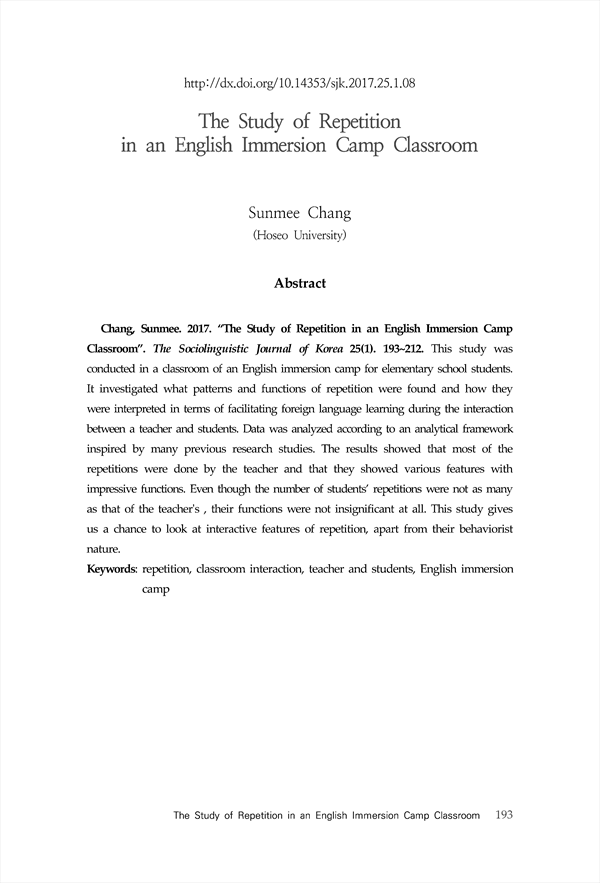 http://dx.doi.org/10.14353/sjk.2017.25.1.08

The Study of Repetition in an English Immersion Camp Classroom

Sunmee Chang
(Hoseo University)

Abstract

Chang, Sunmee. 2017. "The Study of Repetition in an English Immersion Camp Classroom". The Sociolinguistic Journal of Korea 25(1). 193~212. This study was conducted in a classroom of an English immersion camp for elementary school students. It investigated what patterns and functions of repetition were found and how they were interpreted in terms of facilitating foreign language learning during the interaction between a teacher and students. Data was analyzed according to an analytical framework inspired by many previous research studies. The results showed that most of the repetitions were done by the teacher and that they showed various features with impressive functions. Even though the number of students' repetitions were not as many as that of the teacher's , their functions were not insignificant at all. This study gives us a chance to look at interactive features of repetition, apart from their behaviorist nature.

Keywords: repetition, classroom interaction, teacher and students, English immersion camp

The Study of Repetition in an English Immersion Camp Classroom 193